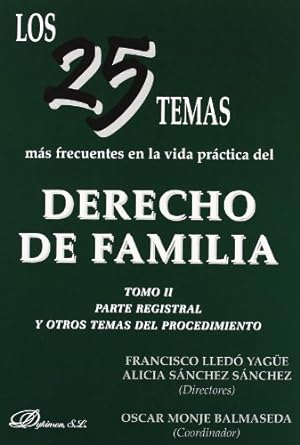 LOS 25 TEMAS

más frecuentes en la vida práctica del

DERECHO DE FAMILIA

TOMO II
PARTE REGISTRAL
Y OTROS TEMAS DEL PROCEDIMIENTO

FRANCISCO LLEDÓ YAGÜE
ALICIA SÁNCHEZ SÁNCHEZ
(Directores)

OSCAR MONJE BALMASEDA
(Coordinador)

Dykinson, S.L.